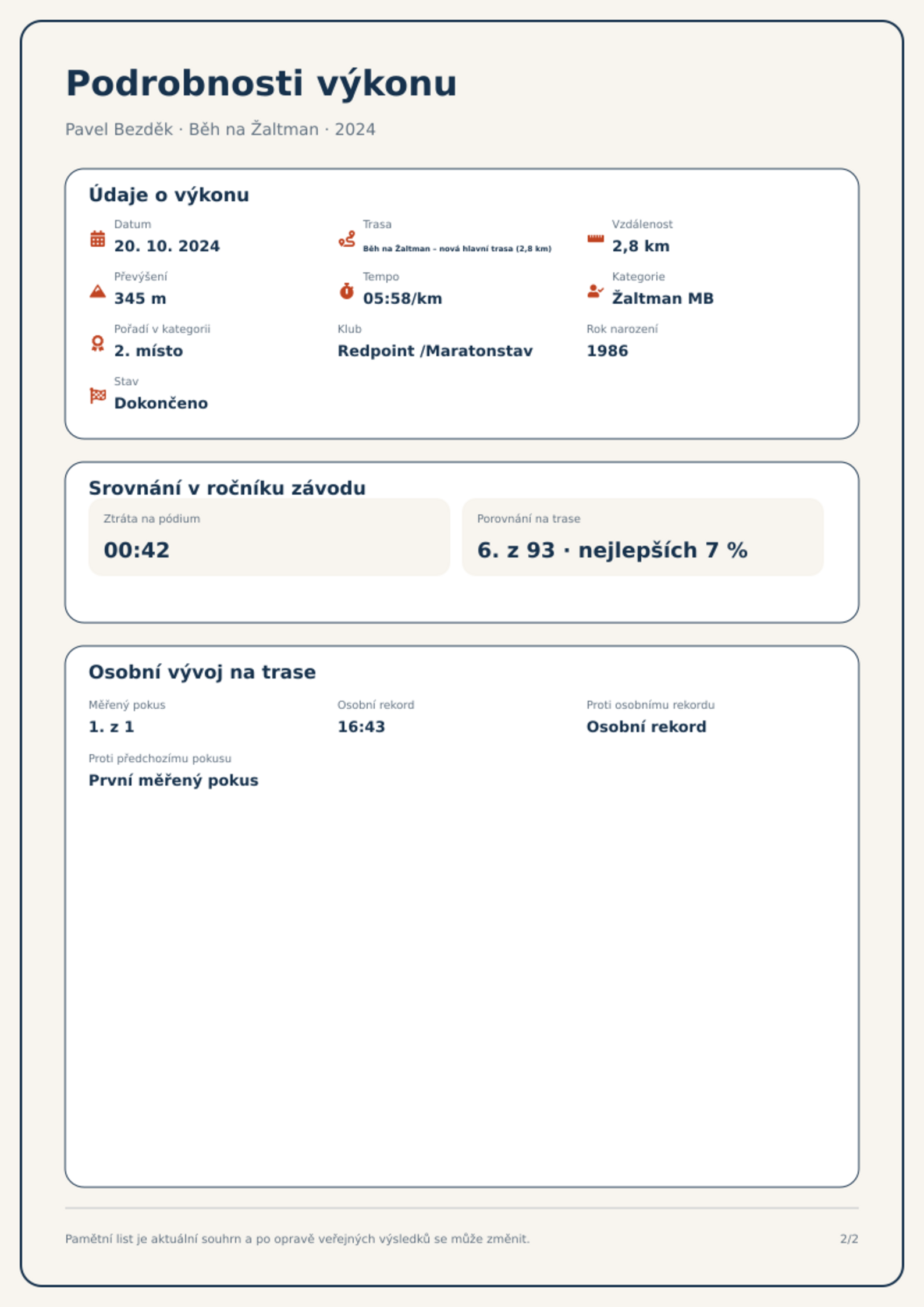 Podrobnosti výkonu

Pavel Bezděk · Běh na Žaltman · 2024

Údaje o výkonu

Datum
20. 10. 2024

Trasa
Běh na Žaltman – nová hlavní trasa (2,8 km)

Vzdálenost
2,8 km

Převýšení
345 m

Tempo
05:58/km

Kategorie
Žaltman MB

Pořadí v kategorii
2. místo

Klub
Redpoint /Maratonstav

Rok narození
1986

Stav
Dokončeno

Srovnání v ročníku závodu

Ztráta na pódium
00:42

Porovnání na trase
6. z 93 · nejlepších 7 %

Osobní vývoj na trase

Měřený pokus
1. z 1

Osobní rekord
16:43

Proti osobnímu rekordu
Osobní rekord

Proti předchozímu pokusu
První měřený pokus

Pamětní list je aktuální souhrn a po opravě veřejných výsledků se může změnit.

2/2